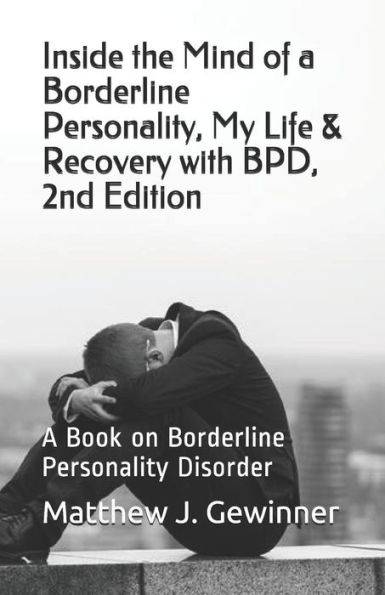 Inside the Mind of a Borderline Personality, My Life & Recovery with BPD, 2nd Edition

A Book on Borderline Personality Disorder

Matthew J. Gewinner